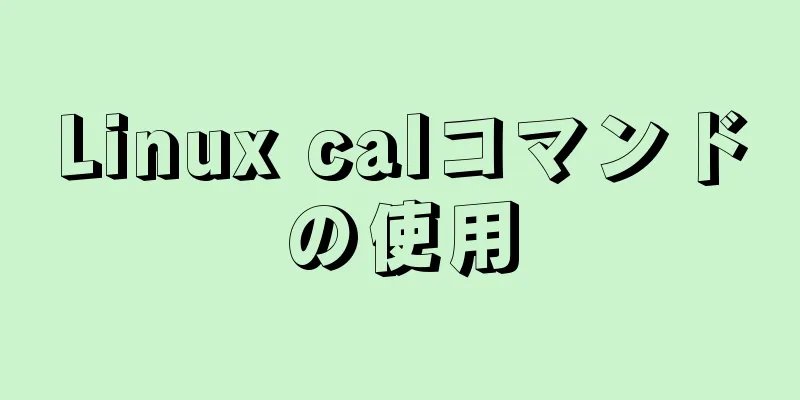 Linux calコマンドの使用